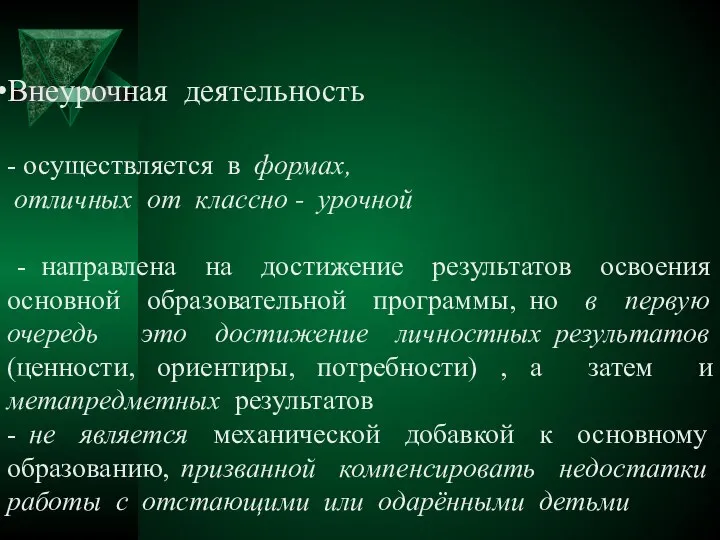 •Внеурочная деятельность

- осуществляется в формах, отличных от классно - урочной

- направлена на достижение результатов освоения основной образовательной программы, но в первую очередь это достижение личностных результатов (ценности, ориентиры, потребности) , а затем и метапредметных результатов
- не является механической добавкой к основному образованию, призванной компенсировать недостатки работы с отстающими или одарёнными детьми